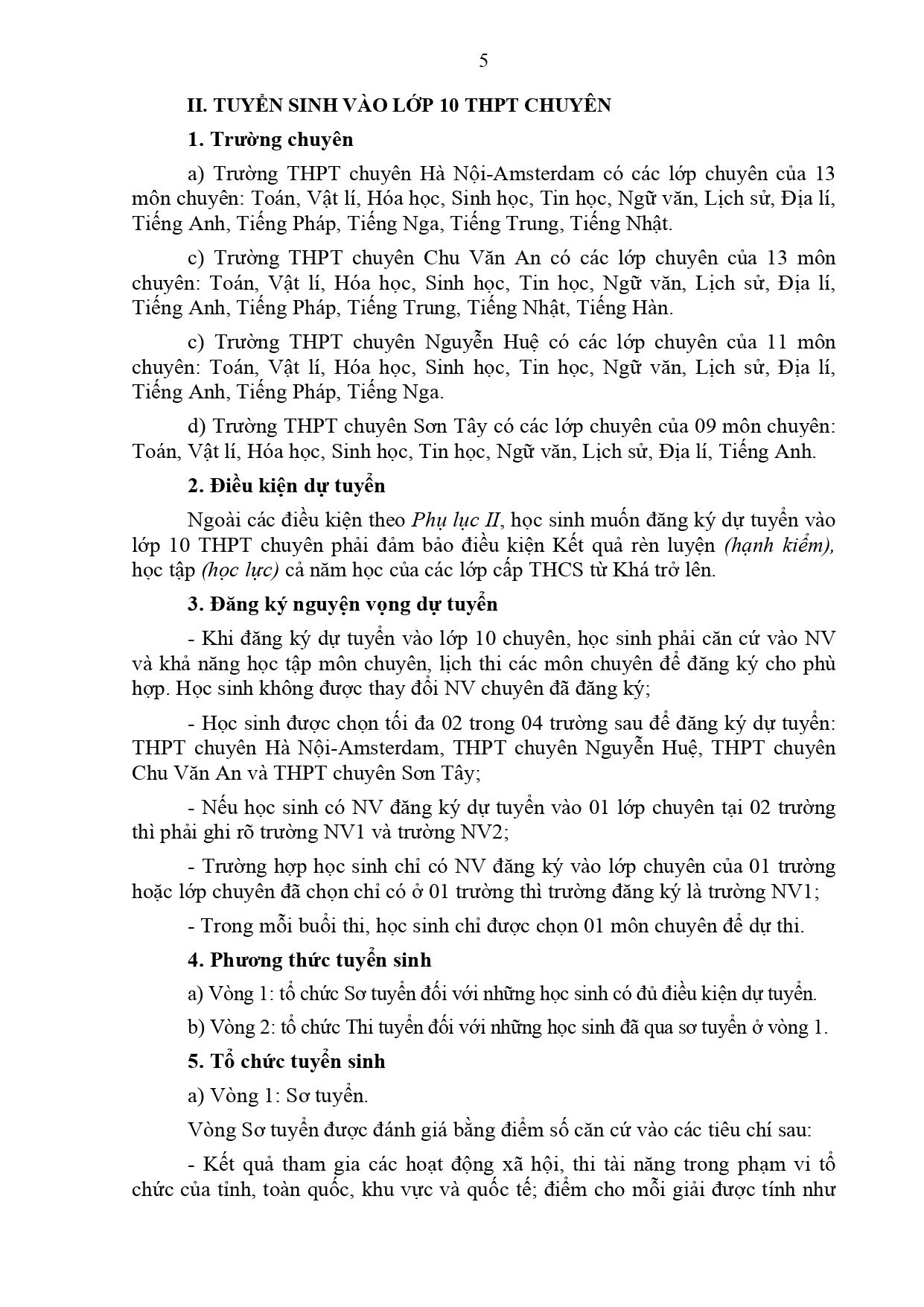 5

II. TUYỂN SINH VÀO LỚP 10 THPT CHUYÊN

1. Trường chuyên

a) Trường THPT chuyên Hà Nội-Amsterdam có các lớp chuyên của 13 môn chuyên: Toán, Vật lí, Hóa học, Sinh học, Tin học, Ngữ văn, Lịch sử, Địa lí, Tiếng Anh, Tiếng Pháp, Tiếng Nga, Tiếng Trung, Tiếng Nhật.

c) Trường THPT chuyên Chu Văn An có các lớp chuyên của 13 môn chuyên: Toán, Vật lí, Hóa học, Sinh học, Tin học, Ngữ văn, Lịch sử, Địa lí, Tiếng Anh, Tiếng Pháp, Tiếng Trung, Tiếng Nhật, Tiếng Hàn.

c) Trường THPT chuyên Nguyễn Huệ có các lớp chuyên của 11 môn chuyên: Toán, Vật lí, Hóa học, Sinh học, Tin học, Ngữ văn, Lịch sử, Địa lí, Tiếng Anh, Tiếng Pháp, Tiếng Nga.

d) Trường THPT chuyên Sơn Tây có các lớp chuyên của 09 môn chuyên: Toán, Vật lí, Hóa học, Sinh học, Tin học, Ngữ văn, Lịch sử, Địa lí, Tiếng Anh.

2. Điều kiện dự tuyển

Ngoài các điều kiện theo Phụ lục II, học sinh muốn đăng ký dự tuyển vào lớp 10 THPT chuyên phải đảm bảo điều kiện Kết quả rèn luyện (hạnh kiểm), học tập (học lực) cả năm học của các lớp cấp THCS từ Khá trở lên.

3. Đăng ký nguyện vọng dự tuyển

- Khi đăng ký dự tuyển vào lớp 10 chuyên, học sinh phải căn cứ vào NV và khả năng học tập môn chuyên, lịch thi các môn chuyên để đăng ký cho phù hợp. Học sinh không được thay đổi NV chuyên đã đăng ký;

- Học sinh được chọn tối đa 02 trong 04 trường sau để đăng ký dự tuyển: THPT chuyên Hà Nội-Amsterdam, THPT chuyên Nguyễn Huệ, THPT chuyên Chu Văn An và THPT chuyên Sơn Tây;

- Nếu học sinh có NV đăng ký dự tuyển vào 01 lớp chuyên tại 02 trường thì phải ghi rõ trường NV1 và trường NV2;

- Trường hợp học sinh chỉ có NV đăng ký vào lớp chuyên của 01 trường hoặc lớp chuyên đã chọn chỉ có ở 01 trường thì trường đăng ký là trường NV1;

- Trong mỗi buổi thi, học sinh chỉ được chọn 01 môn chuyên để dự thi.

4. Phương thức tuyển sinh

a) Vòng 1: tổ chức Sơ tuyển đối với những học sinh có đủ điều kiện dự tuyển.

b) Vòng 2: tổ chức Thi tuyển đối với những học sinh đã qua sơ tuyển ở vòng 1.

5. Tổ chức tuyển sinh

a) Vòng 1: Sơ tuyển.

Vòng Sơ tuyển được đánh giá bằng điểm số căn cứ vào các tiêu chí sau:

- Kết quả tham gia các hoạt động xã hội, thi tài năng trong phạm vi tổ chức của tỉnh, toàn quốc, khu vực và quốc tế; điểm cho mỗi giải được tính như